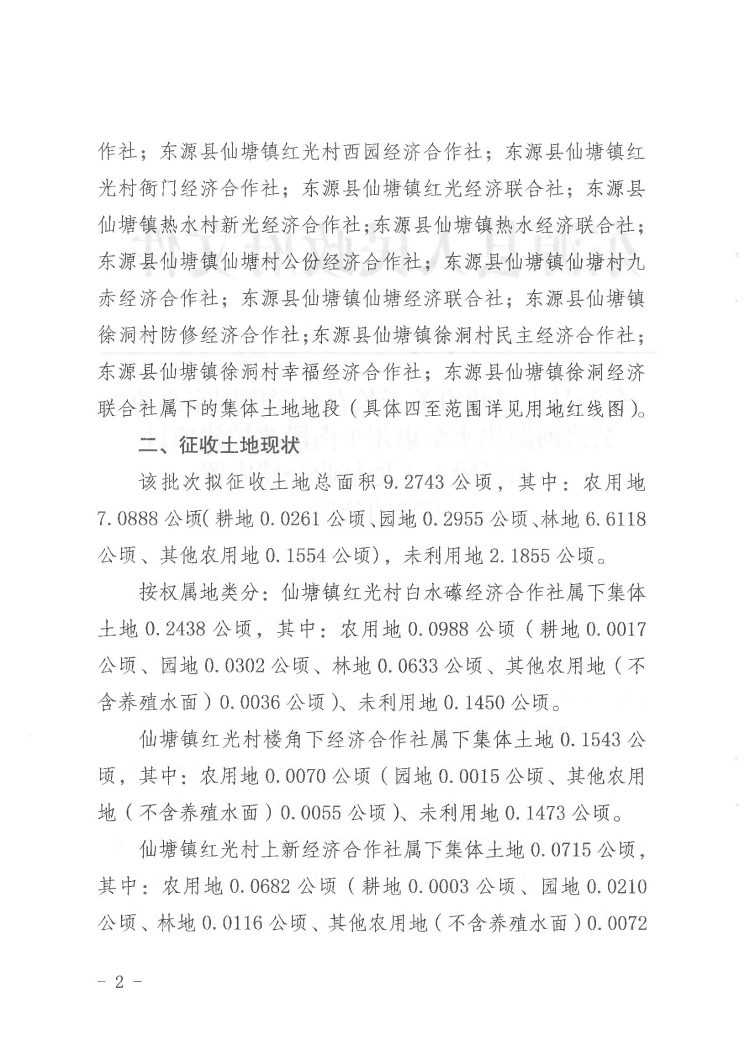 作社；东源县仙塘镇红光村西园经济合作社；东源县仙塘镇红光村衙门经济合作社；东源县仙塘镇红光经济联合社；东源县仙塘镇热水村新光经济合作社；东源县仙塘镇热水经济联合社；东源县仙塘镇仙塘村公份经济合作社；东源县仙塘镇仙塘村九赤经济合作社；东源县仙塘镇仙塘经济联合社；东源县仙塘镇徐洞村防修经济合作社；东源县仙塘镇徐洞村民主经济合作社；东源县仙塘镇徐洞村幸福经济合作社；东源县仙塘镇徐洞经济联合社属下的集体土地地段（具体四至范围详见用地红线图）。

二、征收土地现状

该批次拟征收土地总面积 9.2743 公顷，其中：农用地 7.0888 公顷（耕地 0.0261 公顷、园地 0.2955 公顷、林地 6.6118 公顷、其他农用地 0.1554 公顷），未利用地 2.1855 公顷。

按权属地类分：仙塘镇红光村白水礤经济合作社属下集体土地 0.2438 公顷，其中：农用地 0.0988 公顷（耕地 0.0017 公顷、园地 0.0302 公顷、林地 0.0633 公顷、其他农用地（不含养殖水面）0.0036 公顷）、未利用地 0.1450 公顷。

仙塘镇红光村楼角下经济合作社属下集体土地 0.1543 公顷，其中：农用地 0.0070 公顷（园地 0.0015 公顷、其他农用地（不含养殖水面）0.0055 公顷）、未利用地 0.1473 公顷。

仙塘镇红光村上新经济合作社属下集体土地 0.0715 公顷，其中：农用地 0.0682 公顷（耕地 0.0003 公顷、园地 0.0210 公顷、林地 0.0116 公顷、其他农用地（不含养殖水面）0.0072

- 2 -